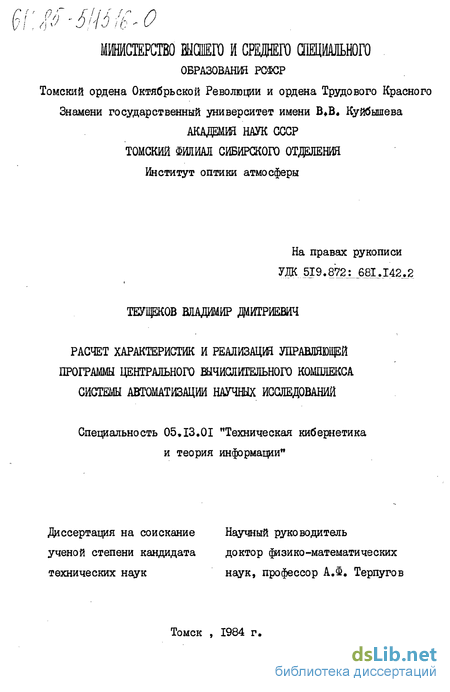 61:85-5/1516-0

МИНИСТЕРСТВО ВЫСШЕГО И СРЕДНЕГО СПЕЦИАЛЬНОГО ОБРАЗОВАНИЯ РСФСР
Томский ордена Октябрьской Революции и ордена Трудового Красного Знамени государственный университет имени В.В. Куйбышева
АКАДЕМИЯ НАУК СССР
ТОМСКИЙ ФИЛИАЛ СИБИРСКОГО ОТДЕЛЕНИЯ
Институт оптики атмосферы

На правах рукописи
УДК 519.872: 681.142.2

ТЕУЩЕКОВ ВЛАДИМИР ДМИТРИЕВИЧ

РАСЧЕТ ХАРАКТЕРИСТИК И РЕАЛИЗАЦИЯ УПРАВЛЯЮЩЕЙ ПРОГРАММЫ ЦЕНТРАЛЬНОГО ВЫЧИСЛИТЕЛЬНОГО КОМПЛЕКСА СИСТЕМЫ АВТОМАТИЗАЦИИ НАУЧНЫХ ИССЛЕДОВАНИЙ

Специальность 05.13.01 "Техническая кибернетика и теория информации"

Диссертация на соискание ученой степени кандидата технических наук

Научный руководитель доктор физико-математических наук, профессор А.Ф. Терпугов

Томск , 1984 г.

dsLib.net
библиотека диссертаций